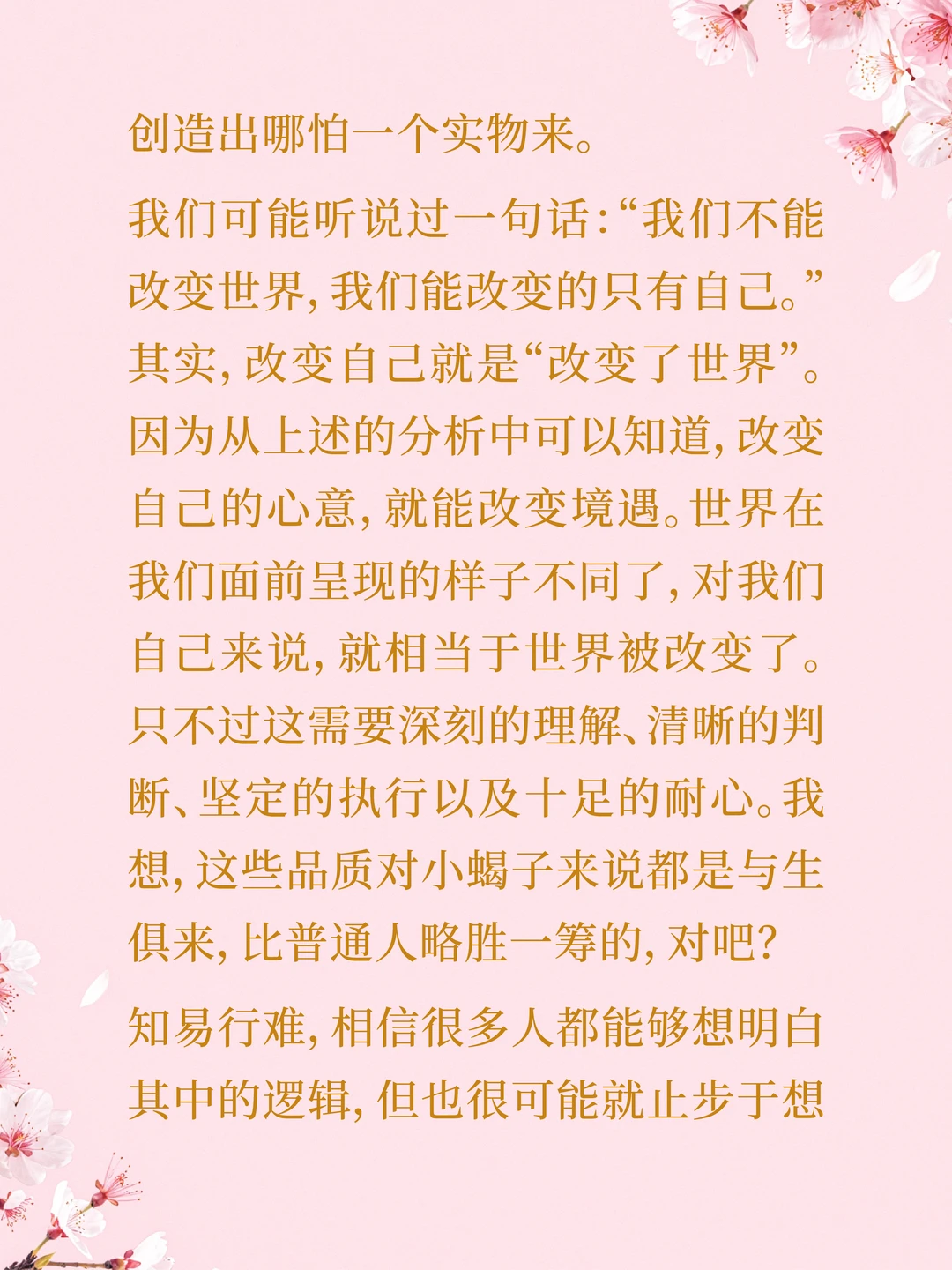 创造出哪怕一个实物来。

我们可能听说过一句话:“我们不能改变世界,我们能改变的只有自己。”其实,改变自己就是“改变了世界”。因为从上述的分析中可以知道,改变自己的心意,就能改变境遇。世界在我们面前呈现的样子不同了,对我们自己来说,就相当于世界被改变了。只不过这需要深刻的理解、清晰的判断、坚定的执行以及十足的耐心。我想,这些品质对小蝎子来说都是与生俱来,比普通人略胜一筹的,对吧?

知易行难,相信很多人都能够想明白其中的逻辑,但也很可能就止步于想